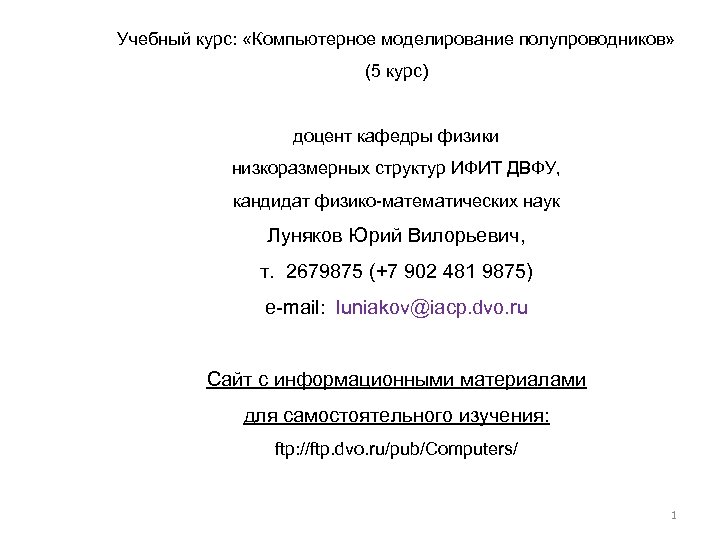 Учебный курс: «Компьютерное моделирование полупроводников»
(5 курс)

доцент кафедры физики
низкоразмерных структур ИФИТ ДВФУ,
кандидат физико-математических наук
Луняков Юрий Вилорьевич,
т. 2679875 (+7 902 481 9875)
e-mail: luniakov@iacp.dvo.ru

Сайт с информационными материалами
для самостоятельного изучения:
ftp://ftp.dvo.ru/pub/Computers/

1